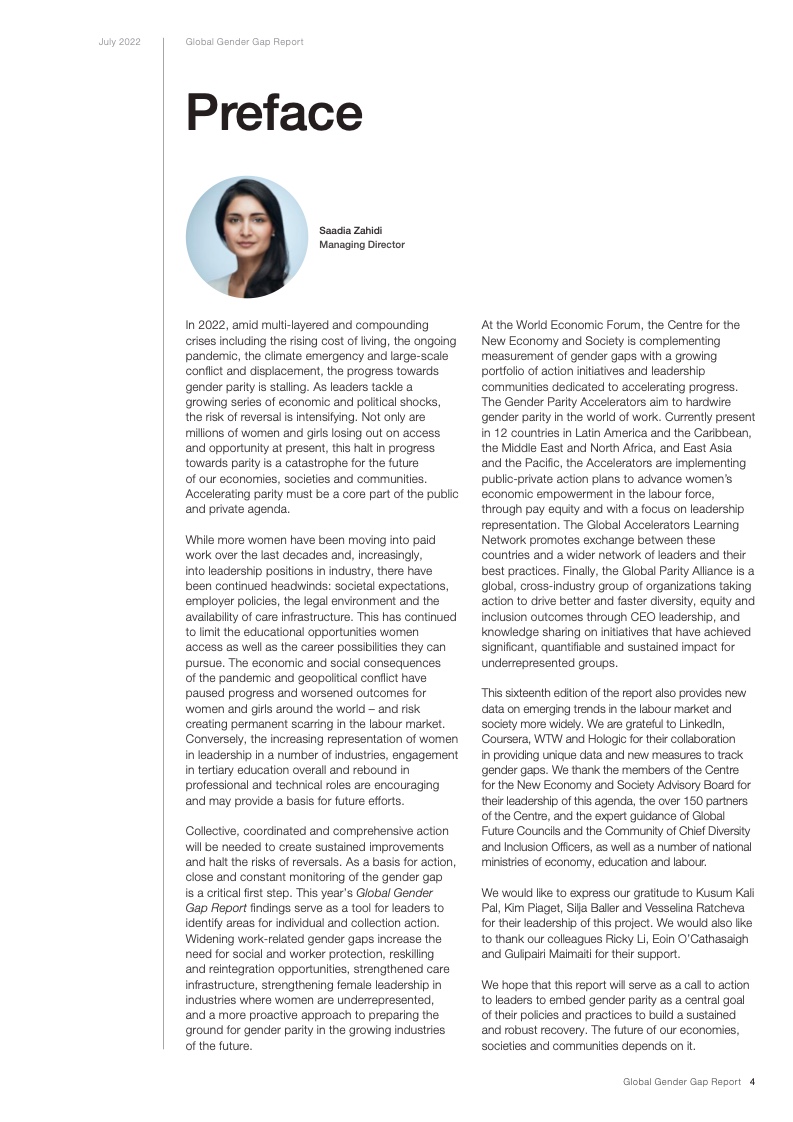 July 2022 Global Gender Gap Report

Preface

Saadia Zahidi
Managing Director

In 2022, amid multi-layered and compounding crises including the rising cost of living, the ongoing pandemic, the climate emergency and large-scale conflict and displacement, the progress towards gender parity is stalling. As leaders tackle a growing series of economic and political shocks, the risk of reversal is intensifying. Not only are millions of women and girls losing out on access and opportunity at present, this halt in progress towards parity is a catastrophe for the future of our economies, societies and communities. Accelerating parity must be a core part of the public and private agenda.

While more women have been moving into paid work over the last decades and, increasingly, into leadership positions in industry, there have been continued headwinds: societal expectations, employer policies, the legal environment and the availability of care infrastructure. This has continued to limit the educational opportunities women access as well as the career possibilities they can pursue. The economic and social consequences of the pandemic and geopolitical conflict have paused progress and worsened outcomes for women and girls around the world – and risk creating permanent scarring in the labour market. Conversely, the increasing representation of women in leadership in a number of industries, engagement in tertiary education overall and rebound in professional and technical roles are encouraging and may provide a basis for future efforts.

Collective, coordinated and comprehensive action will be needed to create sustained improvements and halt the risks of reversals. As a basis for action, close and constant monitoring of the gender gap is a critical first step. This year's Global Gender Gap Report findings serve as a tool for leaders to identify areas for individual and collection action. Widening work-related gender gaps increase the need for social and worker protection, reskilling and reintegration opportunities, strengthened care infrastructure, strengthening female leadership in industries where women are underrepresented, and a more proactive approach to preparing the ground for gender parity in the growing industries of the future.

At the World Economic Forum, the Centre for the New Economy and Society is complementing measurement of gender gaps with a growing portfolio of action initiatives and leadership communities dedicated to accelerating progress. The Gender Parity Accelerators aim to hardwire gender parity in the world of work. Currently present in 12 countries in Latin America and the Caribbean, the Middle East and North Africa, and East Asia and the Pacific, the Accelerators are implementing public-private action plans to advance women's economic empowerment in the labour force, through pay equity and with a focus on leadership representation. The Global Accelerators Learning Network promotes exchange between these countries and a wider network of leaders and their best practices. Finally, the Global Parity Alliance is a global, cross-industry group of organizations taking action to drive better and faster diversity, equity and inclusion outcomes through CEO leadership, and knowledge sharing on initiatives that have achieved significant, quantifiable and sustained impact for underrepresented groups.

This sixteenth edition of the report also provides new data on emerging trends in the labour market and society more widely. We are grateful to LinkedIn, Coursera, WTW and Hologic for their collaboration in providing unique data and new measures to track gender gaps. We thank the members of the Centre for the New Economy and Society Advisory Board for their leadership of this agenda, the over 150 partners of the Centre, and the expert guidance of Global Future Councils and the Community of Chief Diversity and Inclusion Officers, as well as a number of national ministries of economy, education and labour.

We would like to express our gratitude to Kusum Kali Pal, Kim Piaget, Silja Baller and Vesselina Ratcheva for their leadership of this project. We would also like to thank our colleagues Ricky Li, Eoin O'Cathasaigh and Gulipairi Maimaiti for their support.

We hope that this report will serve as a call to action to leaders to embed gender parity as a central goal of their policies and practices to build a sustained and robust recovery. The future of our economies, societies and communities depends on it.

Global Gender Gap Report 4